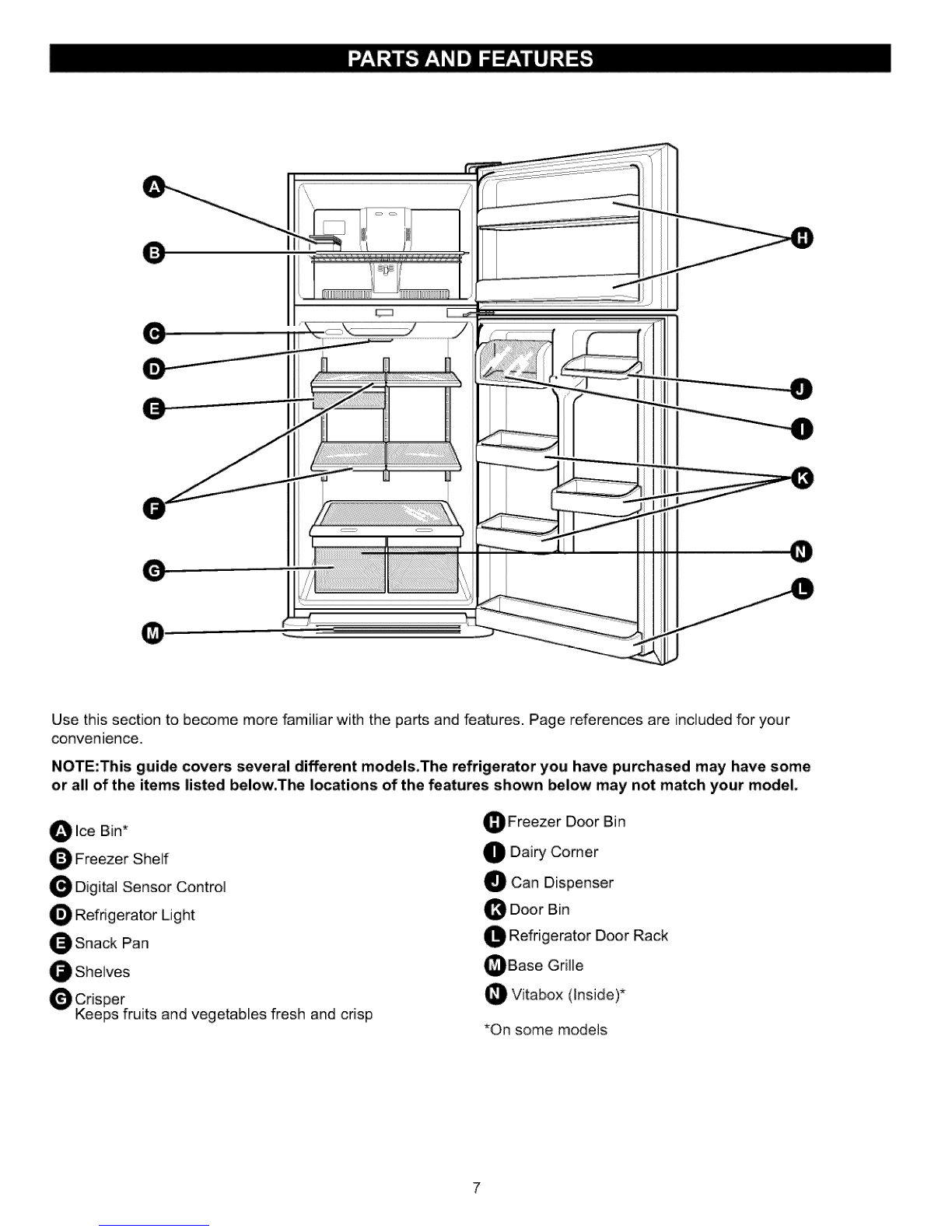 PARTS AND FEATURES

A
B
C
D
E
F
G
M
H
J
I
K
N
L

Use this section to become more familiar with the parts and features. Page references are included for your convenience.

NOTE:This guide covers several different models.The refrigerator you have purchased may have some or all of the items listed below.The locations of the features shown below may not match your model.

A Ice Bin*
B Freezer Shelf
C Digital Sensor Control
D Refrigerator Light
E Snack Pan
F Shelves
G Crisper
Keeps fruits and vegetables fresh and crisp

H Freezer Door Bin
I Dairy Corner
J Can Dispenser
K Door Bin
L Refrigerator Door Rack
M Base Grille
N Vitabox (Inside)*

*On some models

7